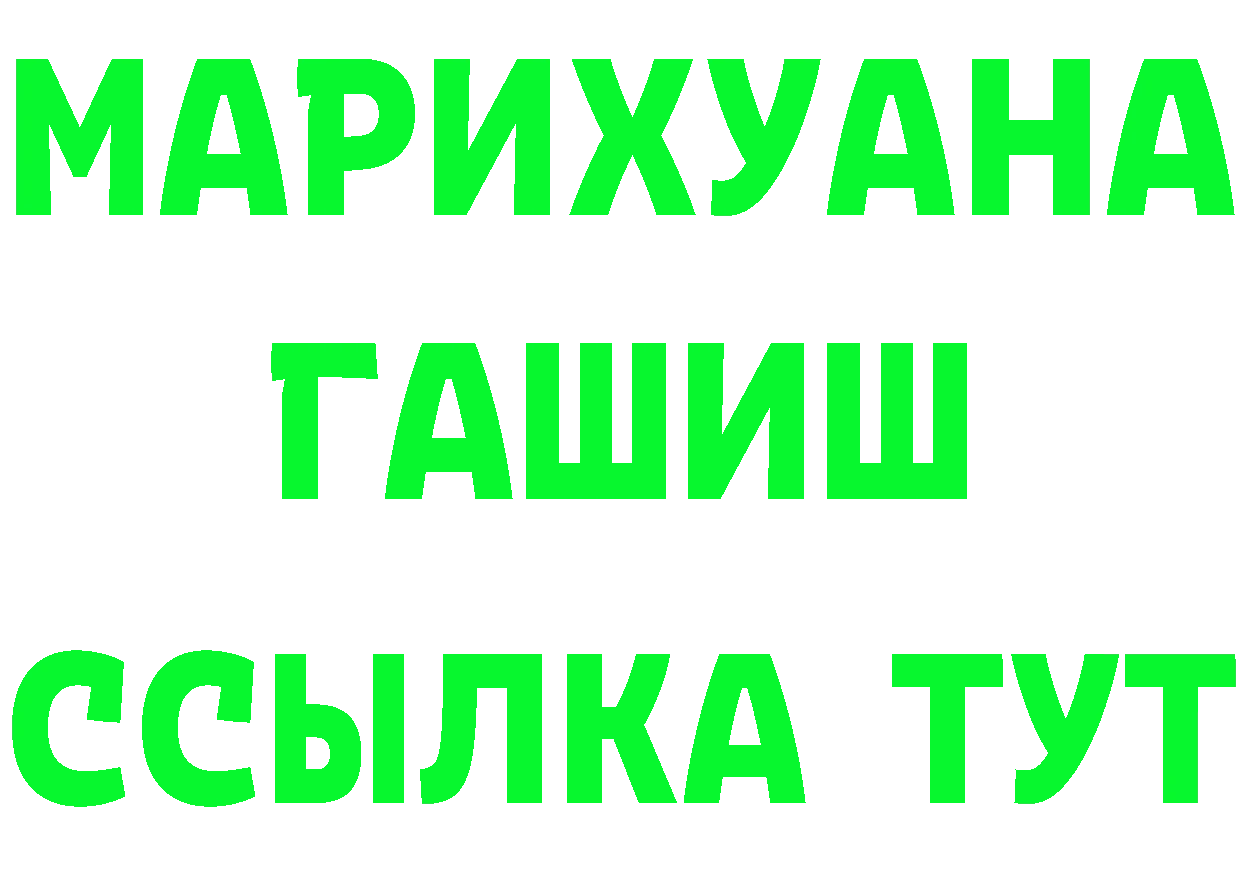 МАРИХУАНА
ГАШИШ
ССЫЛКА ТУТ